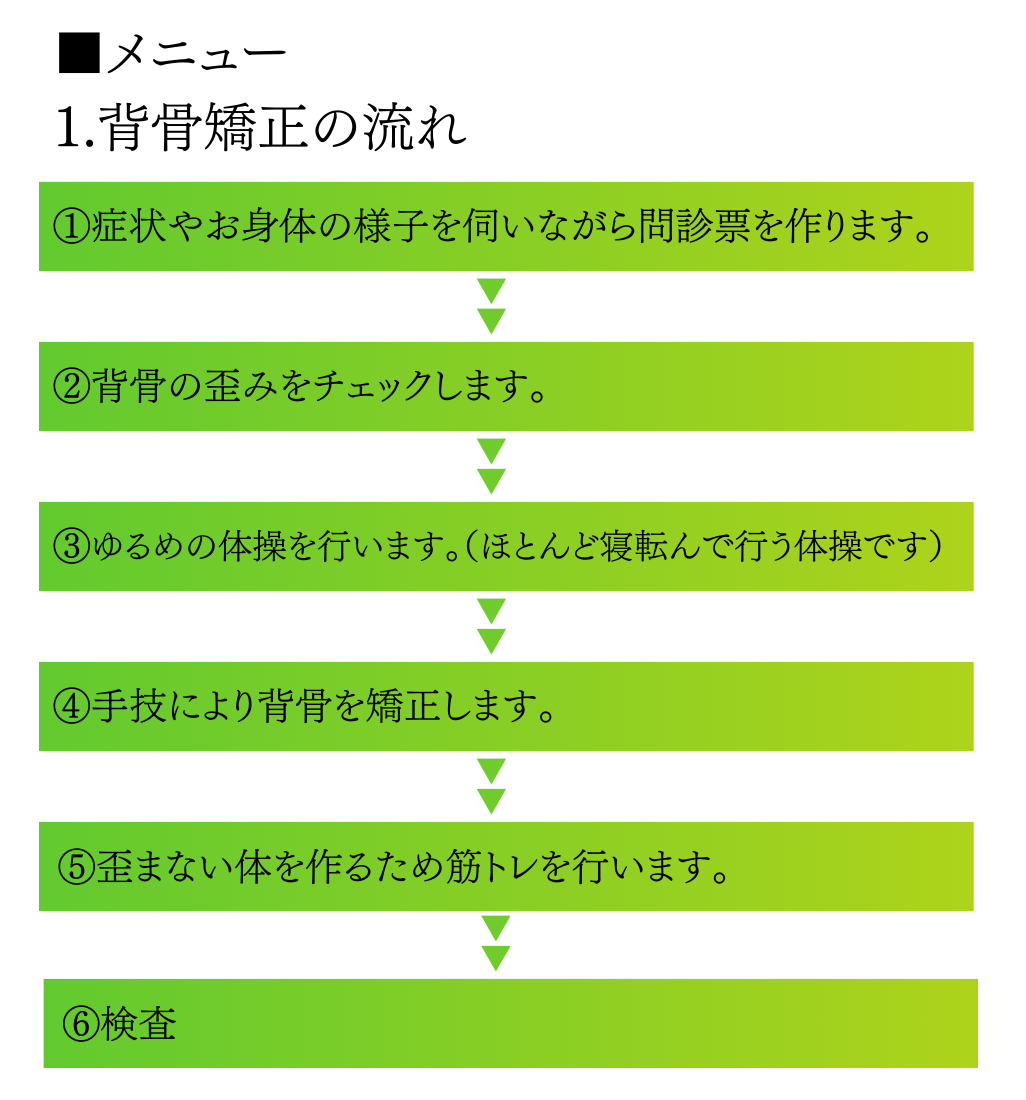 ■メニュー
1.背骨矯正の流れ

①症状やお身体の様子を伺いながら問診票を作ります。

②背骨の歪みをチェックします。

③ゆるめの体操を行います。（ほとんど寝転んで行う体操です）

④手技により背骨を矯正します。

⑤歪まない体を作るため筋トレを行います。

⑥検査